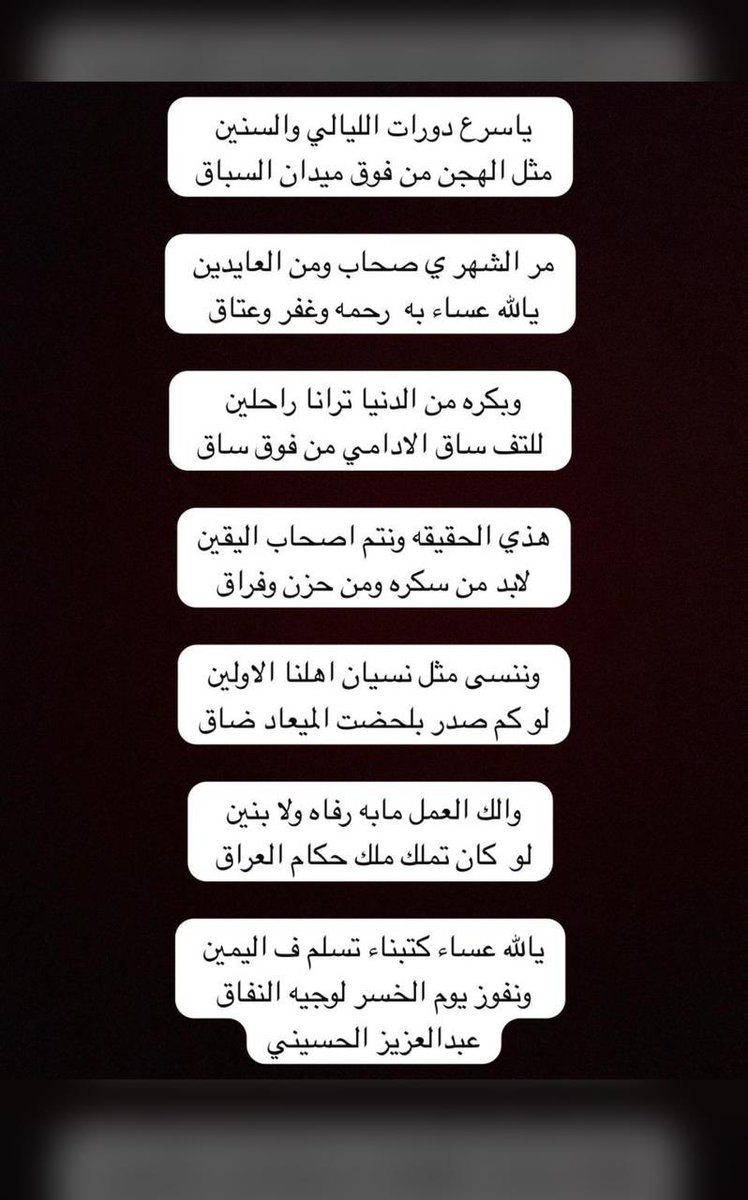 ياسرع دورات الليالي والسنين
مثل الهجن من فوق ميدان السباق

مر الشهر ي صحاب ومن العايدين
يالله عساء به رحمه وغفر وعتاق

وبكره من الدنيا ترانا راحلين
للتف ساق الادامي من فوق ساق

هذي الحقيقه ونتم اصحاب اليقين
لابد من سكره ومن حزن وفراق

وننسى مثل نسيان اهلنا الاولين
لو كم صدر بلحضت الميعاد ضاق

والك العمل مابه رفاه ولا بنين
لو كان تملك ملك حكام العراق

يالله عساء كتبناء تسلم ف اليمين
ونفوز يوم الخسر لوجيه النفاق
عبدالعزيز الحسيني